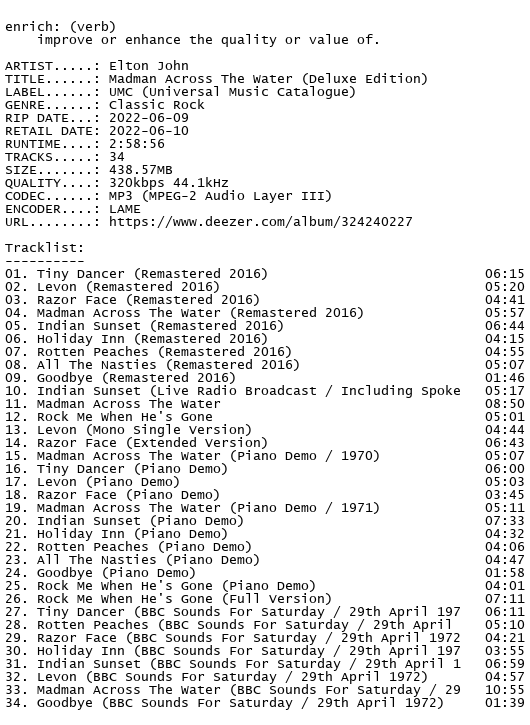 enrich: (verb)
improve or enhance the quality or value of.

ARTIST.....: Elton John
TITLE......: Madman Across The Water (Deluxe Edition)
LABEL......: UMC (Universal Music Catalogue)
GENRE......: Classic Rock
RIP DATE...: 2022-06-09
RETAIL DATE: 2022-06-10
RUNTIME....: 2:58:56
TRACKS.....: 34
SIZE.......: 438.57MB
QUALITY....: 320kbps 44.1kHz
CODEC......: MP3 (MPEG-2 Audio Layer III)
ENCODER....: LAME
URL........: https://www.deezer.com/album/324240227

Tracklist:
----------
01. Tiny Dancer (Remastered 2016) 06:15
02. Levon (Remastered 2016) 05:20
03. Razor Face (Remastered 2016) 04:41
04. Madman Across The Water (Remastered 2016) 05:57
05. Indian Sunset (Remastered 2016) 06:44
06. Holiday Inn (Remastered 2016) 04:15
07. Rotten Peaches (Remastered 2016) 04:55
08. All The Nasties (Remastered 2016) 05:07
09. Goodbye (Remastered 2016) 01:46
10. Indian Sunset (Live Radio Broadcast / Including Spoke 05:17
11. Madman Across The Water 08:50
12. Rock Me When He's Gone 05:01
13. Levon (Mono Single Version) 04:44
14. Razor Face (Extended Version) 06:43
15. Madman Across The Water (Piano Demo / 1970) 05:07
16. Tiny Dancer (Piano Demo) 06:00
17. Levon (Piano Demo) 05:03
18. Razor Face (Piano Demo) 03:45
19. Madman Across The Water (Piano Demo / 1971) 05:11
20. Indian Sunset (Piano Demo) 07:33
21. Holiday Inn (Piano Demo) 04:32
22. Rotten Peaches (Piano Demo) 04:06
23. All The Nasties (Piano Demo) 04:47
24. Goodbye (Piano Demo) 01:58
25. Rock Me When He's Gone (Piano Demo) 04:01
26. Rock Me When He's Gone (Full Version) 07:11
27. Tiny Dancer (BBC Sounds For Saturday / 29th April 197 06:11
28. Rotten Peaches (BBC Sounds For Saturday / 29th April 05:10
29. Razor Face (BBC Sounds For Saturday / 29th April 1972 04:21
30. Holiday Inn (BBC Sounds For Saturday / 29th April 197 03:55
31. Indian Sunset (BBC Sounds For Saturday / 29th April 1 06:59
32. Levon (BBC Sounds For Saturday / 29th April 1972) 04:57
33. Madman Across The Water (BBC Sounds For Saturday / 29 10:55
34. Goodbye (BBC Sounds For Saturday / 29th April 1972) 01:39